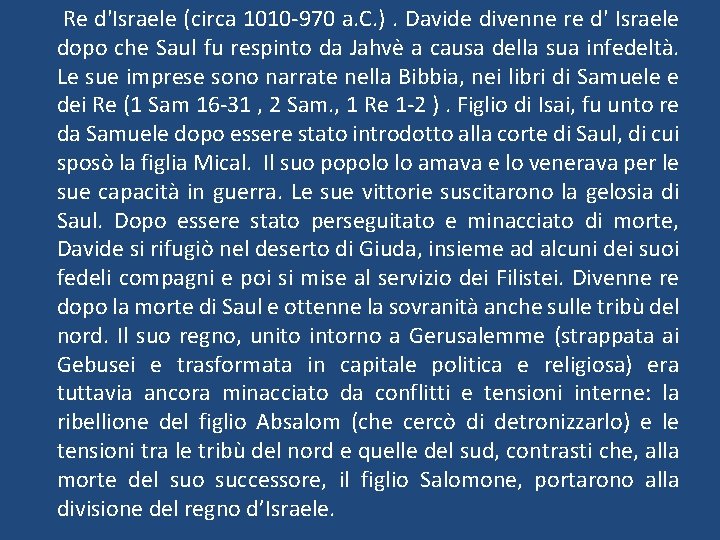 Re d'Israele (circa 1010-970 a.C.) . Davide divenne re d' Israele dopo che Saul fu respinto da Jahvè a causa della sua infedeltà. Le sue imprese sono narrate nella Bibbia, nei libri di Samuele e dei Re (1 Sam 16-31 , 2 Sam., 1 Re 1-2 ) . Figlio di Isai, fu unto re da Samuele dopo essere stato introdotto alla corte di Saul, di cui sposò la figlia Mical. Il suo popolo lo amava e lo venerava per le sue capacità in guerra. Le sue vittorie suscitarono la gelosia di Saul. Dopo essere stato perseguitato e minacciato di morte, Davide si rifugiò nel deserto di Giuda, insieme ad alcuni dei suoi fedeli compagni e poi si mise al servizio dei Filistei. Divenne re dopo la morte di Saul e ottenne la sovranità anche sulle tribù del nord. Il suo regno, unito intorno a Gerusalemme (strappata ai Gebusei e trasformata in capitale politica e religiosa) era tuttavia ancora minacciato da conflitti e tensioni interne: la ribellione del figlio Absalom (che cercò di detronizzarlo) e le tensioni tra le tribù del nord e quelle del sud, contrasti che, alla morte del suo successore, il figlio Salomone, portarono alla divisione del regno d'Israele.